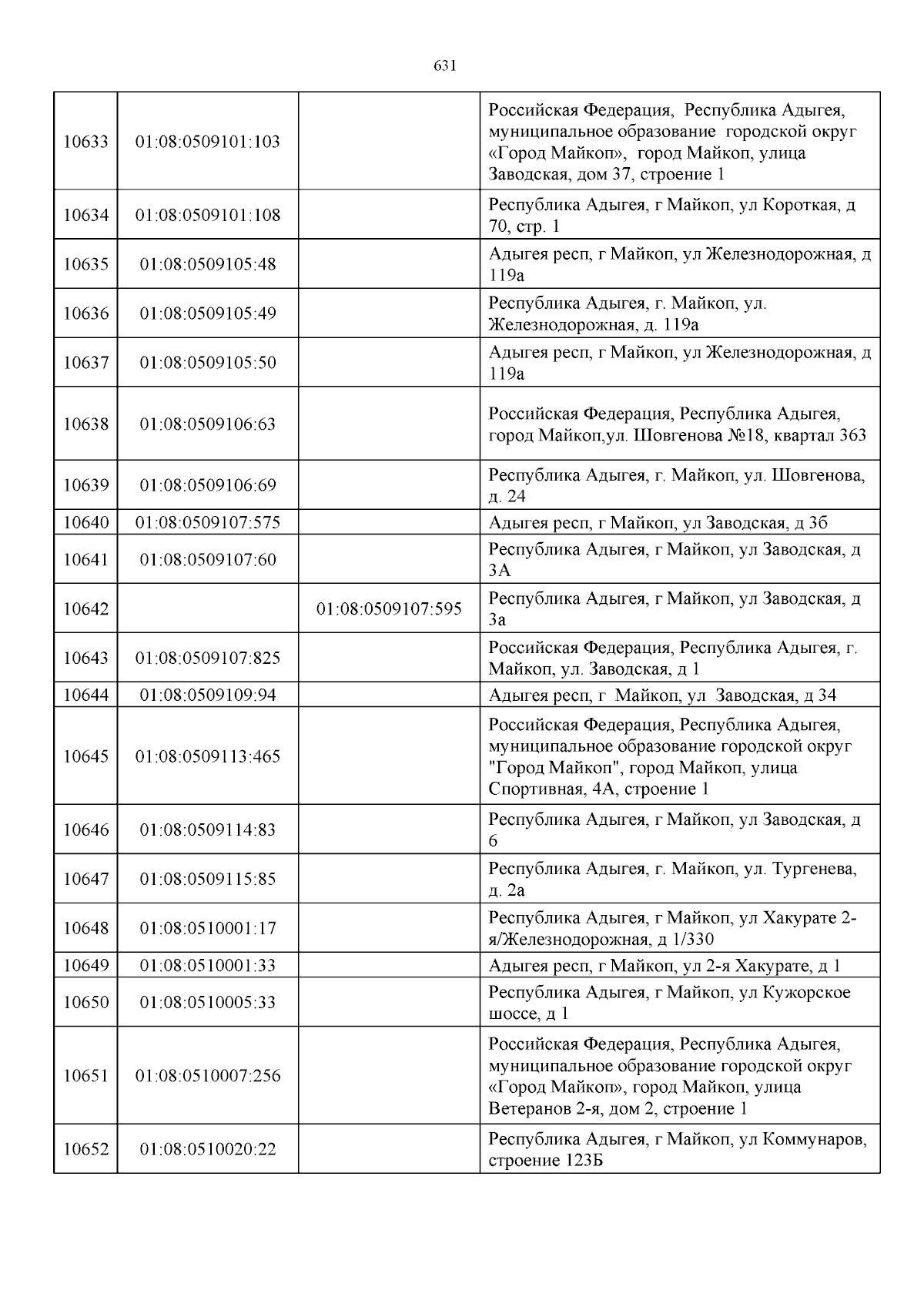 631

| | | | |
|---|---|---|---|
| 10633 | 01:08:0509101:103 | | Российская Федерация, Республика Адыгея, муниципальное образование городской округ «Город Майкоп», город Майкоп, улица Заводская, дом 37, строение 1 |
| 10634 | 01:08:0509101:108 | | Республика Адыгея, г Майкоп, ул Короткая, д 70, стр. 1 |
| 10635 | 01:08:0509105:48 | | Адыгея респ, г Майкоп, ул Железнодорожная, д 119а |
| 10636 | 01:08:0509105:49 | | Республика Адыгея, г. Майкоп, ул. Железнодорожная, д. 119а |
| 10637 | 01:08:0509105:50 | | Адыгея респ, г Майкоп, ул Железнодорожная, д 119а |
| 10638 | 01:08:0509106:63 | | Российская Федерация, Республика Адыгея, город Майкоп,ул. Шовгенова №18, квартал 363 |
| 10639 | 01:08:0509106:69 | | Республика Адыгея, г. Майкоп, ул. Шовгенова, д. 24 |
| 10640 | 01:08:0509107:575 | | Адыгея респ, г Майкоп, ул Заводская, д 3б |
| 10641 | 01:08:0509107:60 | | Республика Адыгея, г Майкоп, ул Заводская, д 3А |
| 10642 | | 01:08:0509107:595 | Республика Адыгея, г Майкоп, ул Заводская, д 3а |
| 10643 | 01:08:0509107:825 | | Российская Федерация, Республика Адыгея, г. Майкоп, ул. Заводская, д 1 |
| 10644 | 01:08:0509109:94 | | Адыгея респ, г Майкоп, ул Заводская, д 34 |
| 10645 | 01:08:0509113:465 | | Российская Федерация, Республика Адыгея, муниципальное образование городской округ "Город Майкоп", город Майкоп, улица Спортивная, 4А, строение 1 |
| 10646 | 01:08:0509114:83 | | Республика Адыгея, г Майкоп, ул Заводская, д 6 |
| 10647 | 01:08:0509115:85 | | Республика Адыгея, г. Майкоп, ул. Тургенева, д. 2а |
| 10648 | 01:08:0510001:17 | | Республика Адыгея, г Майкоп, ул Хакурате 2-я/Железнодорожная, д 1/330 |
| 10649 | 01:08:0510001:33 | | Адыгея респ, г Майкоп, ул 2-я Хакурате, д 1 |
| 10650 | 01:08:0510005:33 | | Республика Адыгея, г Майкоп, ул Кужорское шоссе, д 1 |
| 10651 | 01:08:0510007:256 | | Российская Федерация, Республика Адыгея, муниципальное образование городской округ «Город Майкоп», город Майкоп, улица Ветеранов 2-я, дом 2, строение 1 |
| 10652 | 01:08:0510020:22 | | Республика Адыгея, г Майкоп, ул Коммунаров, строение 123Б |